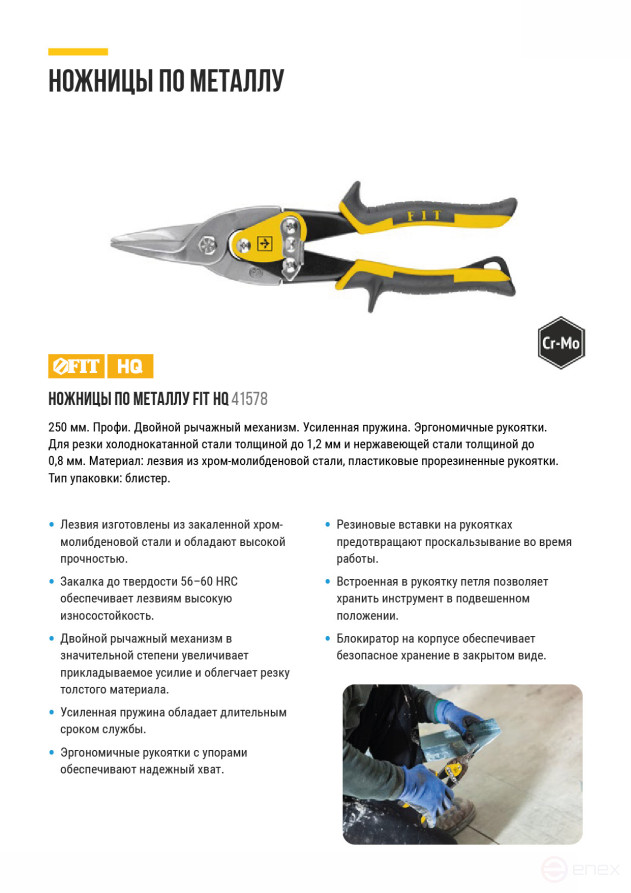 НОЖНИЦЫ ПО МЕТАЛЛУ

FIT

Cr-Mo

FIT HQ

НОЖНИЦЫ ПО МЕТАЛЛУ FIT HQ 41578

250 мм. Профи. Двойной рычажный механизм. Усиленная пружина. Эргономичные рукоятки. Для резки холоднокатанной стали толщиной до 1,2 мм и нержавеющей стали толщиной до 0,8 мм. Материал: лезвия из хром-молибденовой стали, пластиковые прорезиненные рукоятки. Тип упаковки: блистер.

• Лезвия изготовлены из закаленной хром-молибденовой стали и обладают высокой прочностью.

• Закалка до твердости 56–60 HRC обеспечивает лезвиям высокую износостойкость.

• Двойной рычажный механизм в значительной степени увеличивает прикладываемое усилие и облегчает резку толстого материала.

• Усиленная пружина обладает длительным сроком службы.

• Эргономичные рукоятки с упорами обеспечивают надежный хват.

• Резиновые вставки на рукоятках предотвращают проскальзывание во время работы.

• Встроенная в рукоятку петля позволяет хранить инструмент в подвешенном положении.

• Блокиратор на корпусе обеспечивает безопасное хранение в закрытом виде.

enex